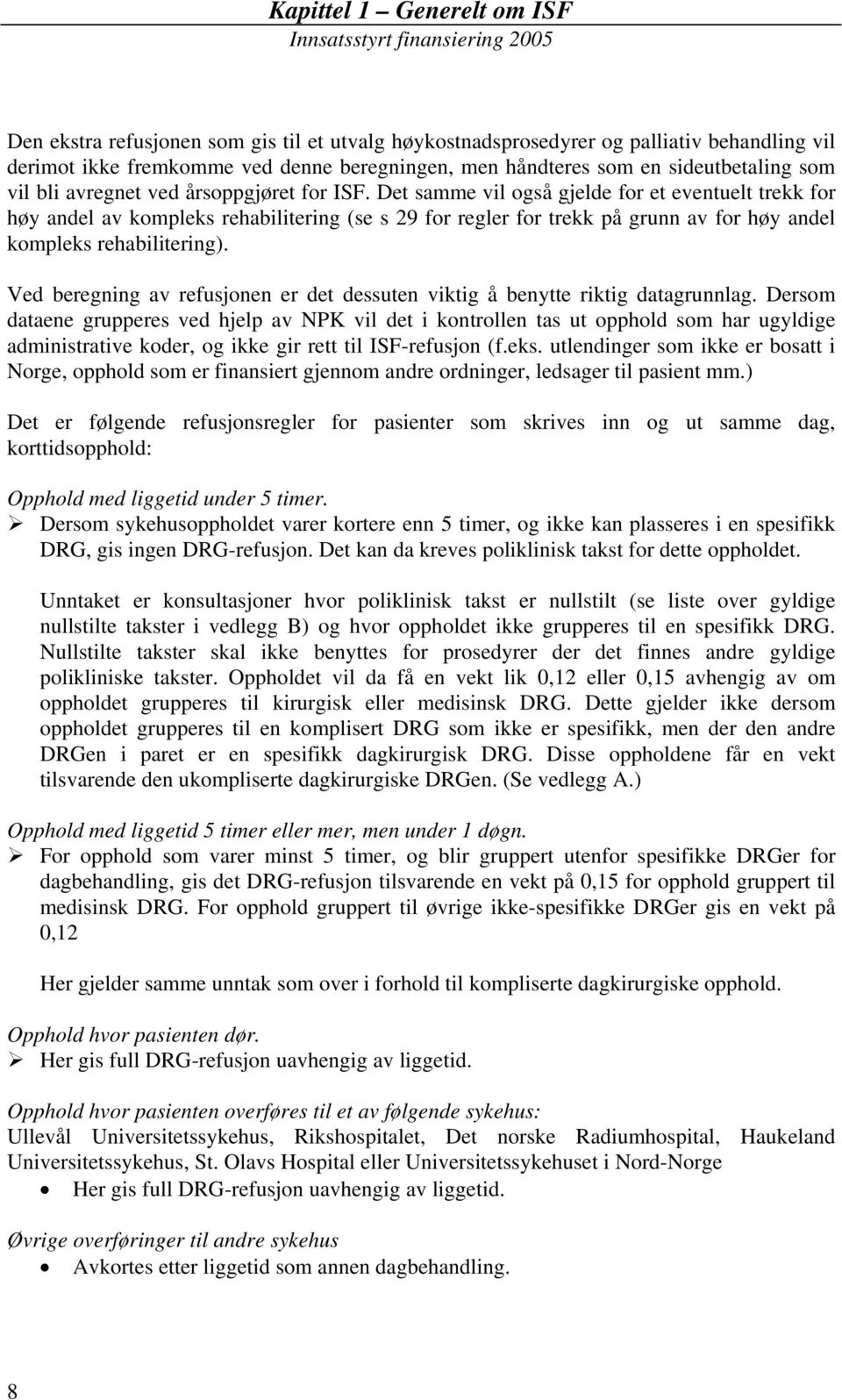 Kapittel 1 – Generelt om ISF
Innsatsstyrt finansiering 2005

Den ekstra refusjonen som gis til et utvalg høykostnadsprosedyrer og palliativ behandling vil derimot ikke fremkomme ved denne beregningen, men håndteres som en sideutbetaling som vil bli avregnet ved årsoppgjøret for ISF. Det samme vil også gjelde for et eventuelt trekk for høy andel av kompleks rehabilitering (se s 29 for regler for trekk på grunn av for høy andel kompleks rehabilitering).

Ved beregning av refusjonen er det dessuten viktig å benytte riktig datagrunnlag. Dersom dataene grupperes ved hjelp av NPK vil det i kontrollen tas ut opphold som har ugyldige administrative koder, og ikke gir rett til ISF-refusjon (f.eks. utlendinger som ikke er bosatt i Norge, opphold som er finansiert gjennom andre ordninger, ledsager til pasient mm.)

Det er følgende refusjonsregler for pasienter som skrives inn og ut samme dag, korttidsopphold:

Opphold med liggetid under 5 timer.
➢ Dersom sykehusoppholdet varer kortere enn 5 timer, og ikke kan plasseres i en spesifikk DRG, gis ingen DRG-refusjon. Det kan da kreves poliklinisk takst for dette oppholdet.

Unntaket er konsultasjoner hvor poliklinisk takst er nullstilt (se liste over gyldige nullstilte takster i vedlegg B) og hvor oppholdet ikke grupperes til en spesifikk DRG. Nullstilte takster skal ikke benyttes for prosedyrer der det finnes andre gyldige polikliniske takster. Oppholdet vil da få en vekt lik 0,12 eller 0,15 avhengig av om oppholdet grupperes til kirurgisk eller medisinsk DRG. Dette gjelder ikke dersom oppholdet grupperes til en komplisert DRG som ikke er spesifikk, men der den andre DRGen i paret er en spesifikk dagkirurgisk DRG. Disse oppholdene får en vekt tilsvarende den ukompliserte dagkirurgiske DRGen. (Se vedlegg A.)

Opphold med liggetid 5 timer eller mer, men under 1 døgn.
➢ For opphold som varer minst 5 timer, og blir gruppert utenfor spesifikke DRGer for dagbehandling, gis det DRG-refusjon tilsvarende en vekt på 0,15 for opphold gruppert til medisinsk DRG. For opphold gruppert til øvrige ikke-spesifikke DRGer gis en vekt på 0,12

Her gjelder samme unntak som over i forhold til kompliserte dagkirurgiske opphold.

Opphold hvor pasienten dør.
➢ Her gis full DRG-refusjon uavhengig av liggetid.

Opphold hvor pasienten overføres til et av følgende sykehus:
Ullevål Universitetssykehus, Rikshospitalet, Det norske Radiumhospital, Haukeland Universitetssykehus, St. Olavs Hospital eller Universitetssykehuset i Nord-Norge
• Her gis full DRG-refusjon uavhengig av liggetid.

Øvrige overføringer til andre sykehus
• Avkortes etter liggetid som annen dagbehandling.

8